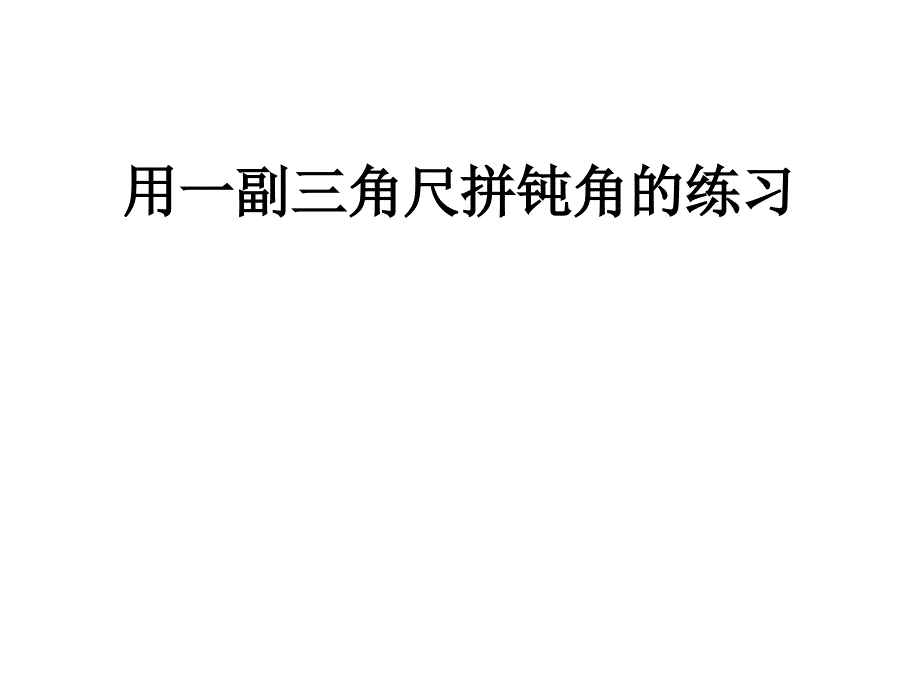 用一副三角尺拼钝角的练习